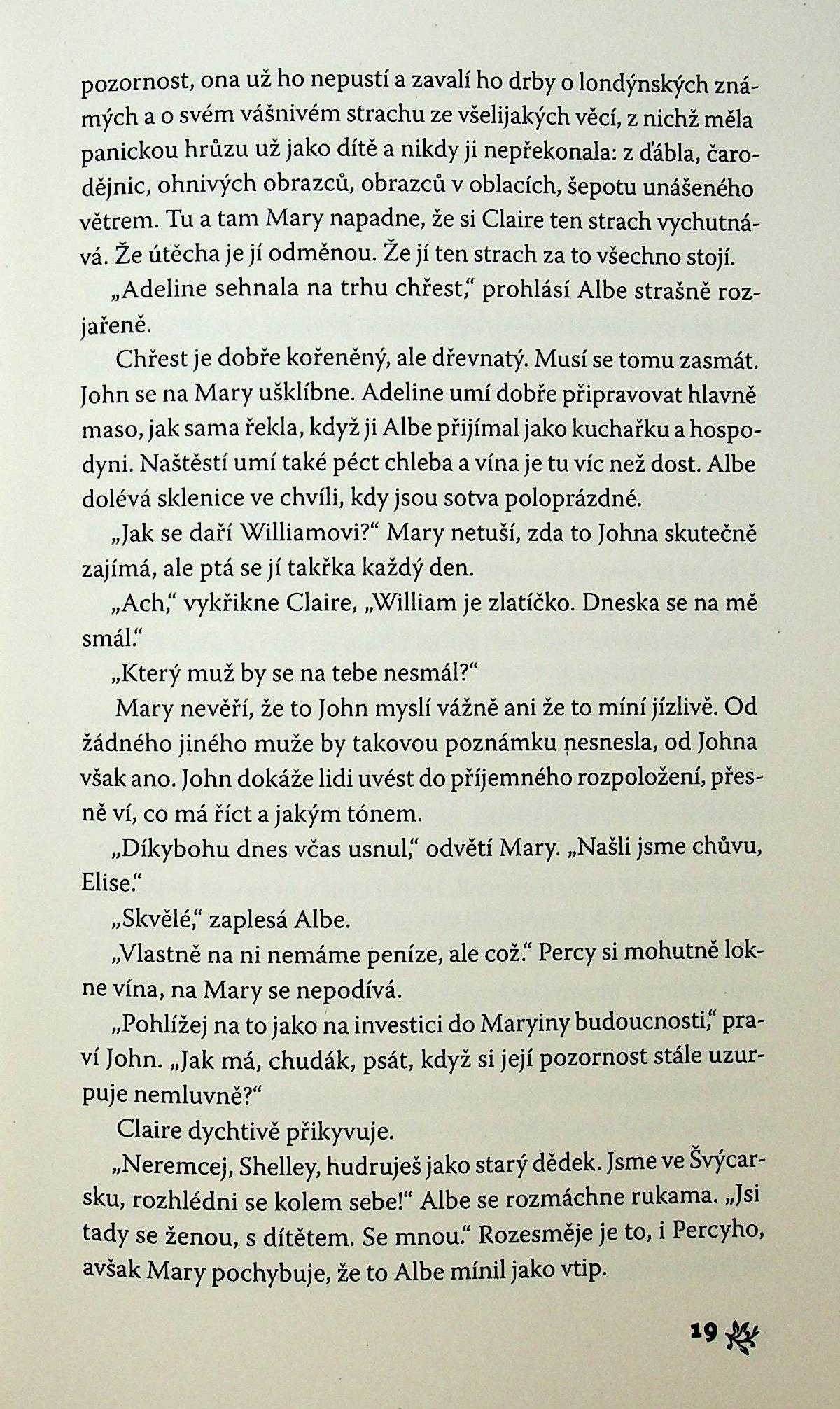 pozornost, ona už ho nepustí a zavalí ho drby o londýnských známých a o svém vášnivém strachu ze všelijakých věcí, z nichž měla panickou hrůzu už jako dítě a nikdy ji nepřekonala: z ďábla, čarodějnic, ohnivých obrazců, obrazců v oblacích, šepotu unášeného větrem. Tu a tam Mary napadne, že si Claire ten strach vychutnává. Že útěcha je jí odměnou. Že jí ten strach za to všechno stojí.

„Adeline sehnala na trhu chřest," prohlásí Albe strašně rozjařeně.

Chřest je dobře kořeněný, ale dřevnatý. Musí se tomu zasmát. John se na Mary ušklíbne. Adeline umí dobře připravovat hlavně maso, jak sama řekla, když ji Albe přijímal jako kuchařku a hospodyni. Naštěstí umí také péct chleba a vína je tu víc než dost. Albe dolévá sklenice ve chvíli, kdy jsou sotva poloprázdné.

„Jak se daří Williamovi?" Mary netuší, zda to Johna skutečně zajímá, ale ptá se jí takřka každý den.

„Ach," vykřikne Claire, „William je zlatíčko. Dneska se na mě smál."

„Který muž by se na tebe nesmál?"

Mary nevěří, že to John myslí vážně ani že to míní jízlivě. Od žádného jiného muže by takovou poznámku nesnesla, od Johna však ano. John dokáže lidi uvést do příjemného rozpoložení, přesně ví, co má říct a jakým tónem.

„Díkybohu dnes včas usnul," odvětí Mary. „Našli jsme chůvu, Elise."

„Skvělé," zaplesá Albe.

„Vlastně na ni nemáme peníze, ale což." Percy si mohutně lokne vína, na Mary se nepodívá.

„Pohlížej na to jako na investici do Maryiny budoucnosti," praví John. „Jak má, chudák, psát, když si její pozornost stále uzurpuje nemluvně?"

Claire dychtivě přikyvuje.

„Neremcej, Shelley, hudruješ jako starý dědek. Jsme ve Švýcarsku, rozhlédni se kolem sebe!" Albe se rozmáchne rukama. „Jsi tady se ženou, s dítětem. Se mnou." Rozesměje je to, i Percyho, avšak Mary pochybuje, že to Albe mínil jako vtip.

19